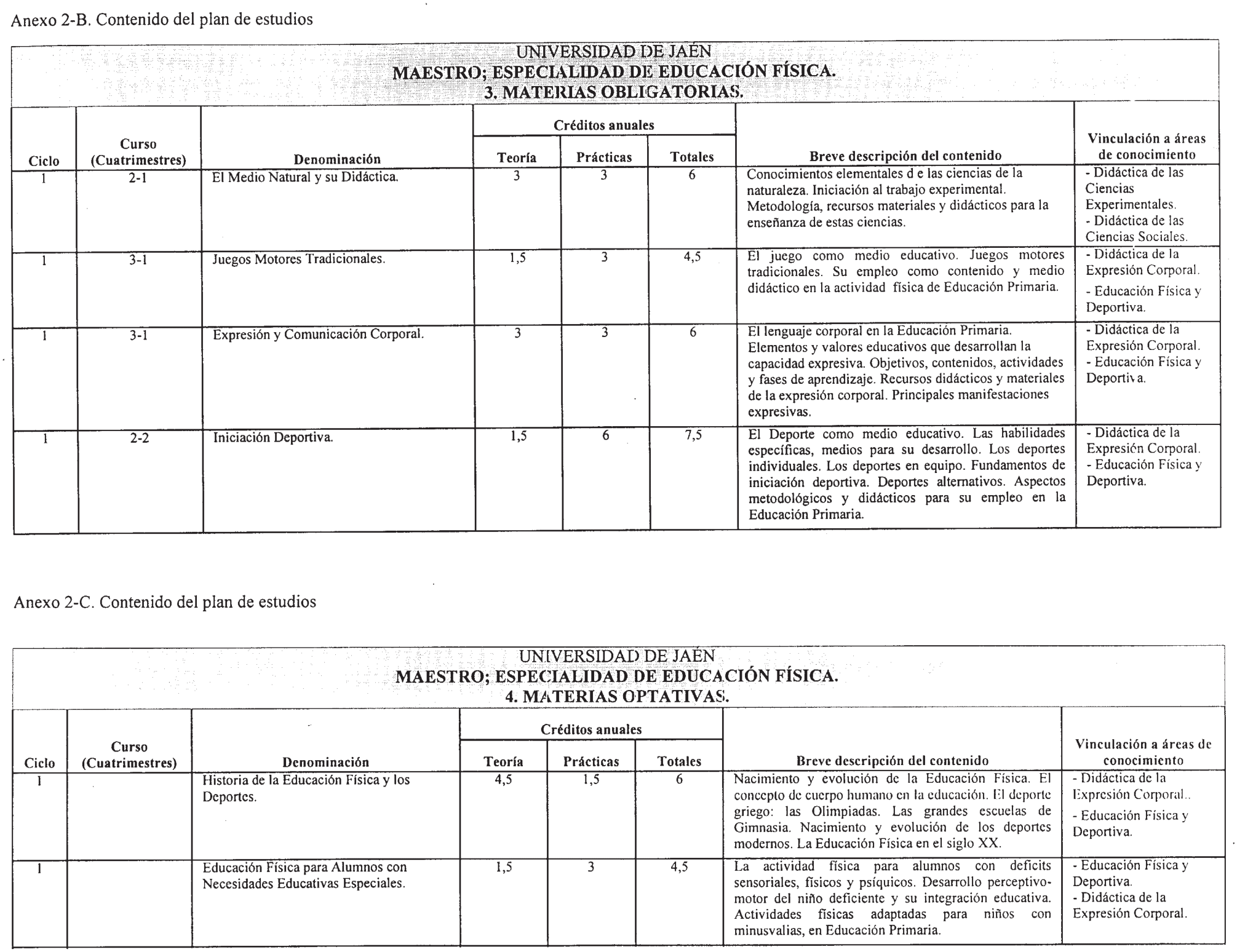 Anexo 2-B. Contenido del plan de estudios

UNIVERSIDAD DE JAÉN
MAESTRO; ESPECIALIDAD DE EDUCACIÓN FÍSICA.
3. MATERIAS OBLIGATORIAS.

| Ciclo | Curso (Cuatrimestres) | Denominación | Créditos anuales Teoría | Créditos anuales Prácticas | Créditos anuales Totales | Breve descripción del contenido | Vinculación a áreas de conocimiento |
|---|---|---|---|---|---|---|---|
| 1 | 2-1 | El Medio Natural y su Didáctica. | 3 | 3 | 6 | Conocimientos elementales d e las ciencias de la naturaleza. Iniciación al trabajo experimental. Metodología, recursos materiales y didácticos para la enseñanza de estas ciencias. | - Didáctica de las Ciencias Experimentales. - Didáctica de las Ciencias Sociales. |
| 1 | 3-1 | Juegos Motores Tradicionales. | 1,5 | 3 | 4,5 | El juego como medio educativo. Juegos motores tradicionales. Su empleo como contenido y medio didáctico en la actividad física de Educación Primaria. | - Didáctica de la Expresión Corporal. - Educación Física y Deportiva. |
| 1 | 3-1 | Expresión y Comunicación Corporal. | 3 | 3 | 6 | El lenguaje corporal en la Educación Primaria. Elementos y valores educativos que desarrollan la capacidad expresiva. Objetivos, contenidos, actividades y fases de aprendizaje. Recursos didácticos y materiales de la expresión corporal. Principales manifestaciones expresivas. | - Didáctica de la Expresión Corporal. - Educación Física y Deportiva. |
| 1 | 2-2 | Iniciación Deportiva. | 1,5 | 6 | 7,5 | El Deporte como medio educativo. Las habilidades específicas, medios para su desarrollo. Los deportes individuales. Los deportes en equipo. Fundamentos de iniciación deportiva. Deportes alternativos. Aspectos metodológicos y didácticos para su empleo en la Educación Primaria. | - Didáctica de la Expresión Corporal. - Educación Física y Deportiva. |

Anexo 2-C. Contenido del plan de estudios

UNIVERSIDAD DE JAÉN
MAESTRO; ESPECIALIDAD DE EDUCACIÓN FÍSICA.
4. MATERIAS OPTATIVAS.

| Ciclo | Curso (Cuatrimestres) | Denominación | Créditos anuales Teoría | Créditos anuales Prácticas | Créditos anuales Totales | Breve descripción del contenido | Vinculación a áreas de conocimiento |
|---|---|---|---|---|---|---|---|
| 1 | | Historia de la Educación Física y los Deportes. | 4,5 | 1,5 | 6 | Nacimiento y evolución de la Educación Física. El concepto de cuerpo humano en la educación. El deporte griego: las Olimpiadas. Las grandes escuelas de Gimnasia. Nacimiento y evolución de los deportes modernos. La Educación Física en el siglo XX. | - Didáctica de la Expresión Corporal.. - Educación Física y Deportiva. |
| 1 | | Educación Física para Alumnos con Necesidades Educativas Especiales. | 1,5 | 3 | 4,5 | La actividad física para alumnos con deficits sensoriales, físicos y psíquicos. Desarrollo perceptivo-motor del niño deficiente y su integración educativa. Actividades físicas adaptadas para niños con minusvalias, en Educación Primaria. | - Educación Física y Deportiva. - Didáctica de la Expresión Corporal. |